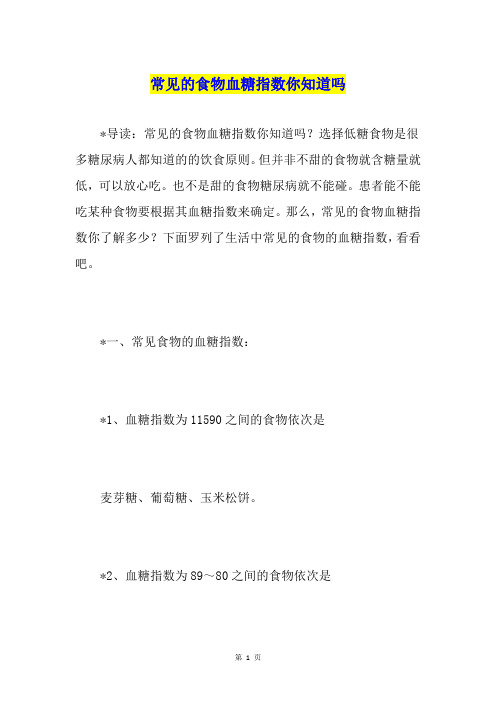 常见的食物血糖指数你知道吗

*导读：常见的食物血糖指数你知道吗？选择低糖食物是很多糖尿病人都知道的的饮食原则。但并非不甜的食物就含糖量就低，可以放心吃。也不是甜的食物糖尿病就不能碰。患者能不能吃某种食物要根据其血糖指数来确定。那么，常见的食物血糖指数你了解多少？下面罗列了生活中常见的食物的血糖指数，看看吧。

*一、常见食物的血糖指数：

*1、血糖指数为11590之间的食物依次是

麦芽糖、葡萄糖、玉米松饼。

*2、血糖指数为89～80之间的食物依次是

第 1 页